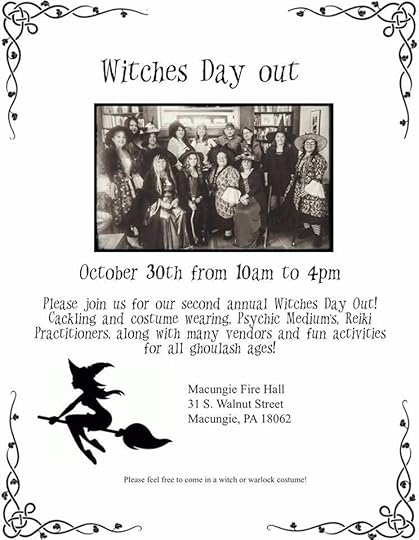 Witches Day out

October 30th from 10am to 4pm

Please join us for our second annual Witches Day Out! Cackling and costume wearing, Psychic Medium's, Reiki Practitioners, along with many vendors and fun activities for all ghoulash ages!

Macungie Fire Hall
31 S. Walnut Street
Macungie, PA 18062

Please feel free to come in a witch or warlock costume!